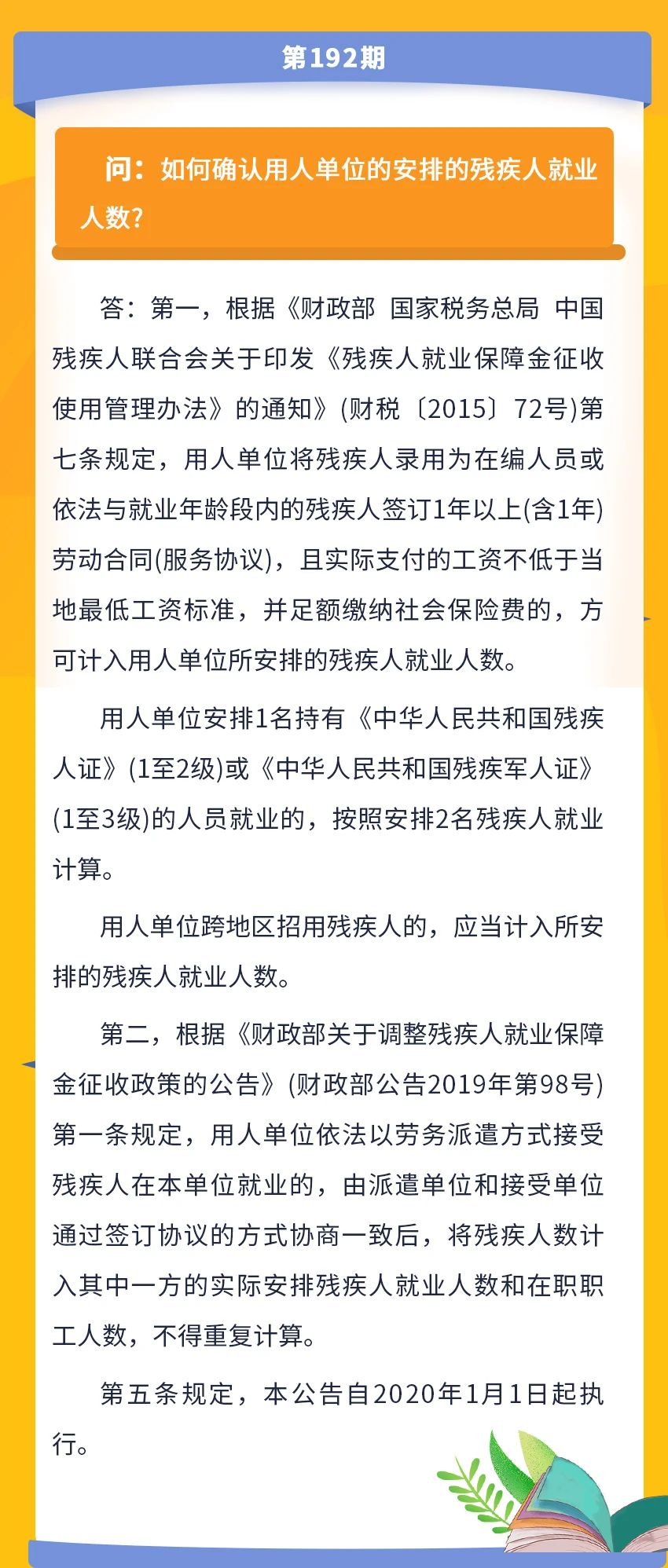 第192期

问：如何确认用人单位的安排的残疾人就业人数？

答：第一，根据《财政部 国家税务总局 中国残疾人联合会关于印发《残疾人就业保障金征收使用管理办法》的通知》(财税〔2015〕72号)第七条规定，用人单位将残疾人录用为在编人员或依法与就业年龄段内的残疾人签订1年以上(含1年)劳动合同(服务协议)，且实际支付的工资不低于当地最低工资标准，并足额缴纳社会保险费的，方可计入用人单位所安排的残疾人就业人数。

用人单位安排1名持有《中华人民共和国残疾人证》(1至2级)或《中华人民共和国残疾军人证》(1至3级)的人员就业的，按照安排2名残疾人就业计算。

用人单位跨地区招用残疾人的，应当计入所安排的残疾人就业人数。

第二，根据《财政部关于调整残疾人就业保障金征收政策的公告》(财政部公告2019年第98号)第一条规定，用人单位依法以劳务派遣方式接受残疾人在本单位就业的，由派遣单位和接受单位通过签订协议的方式协商一致后，将残疾人数计入其中一方的实际安排残疾人就业人数和在职职工人数，不得重复计算。

第五条规定，本公告自2020年1月1日起执行。